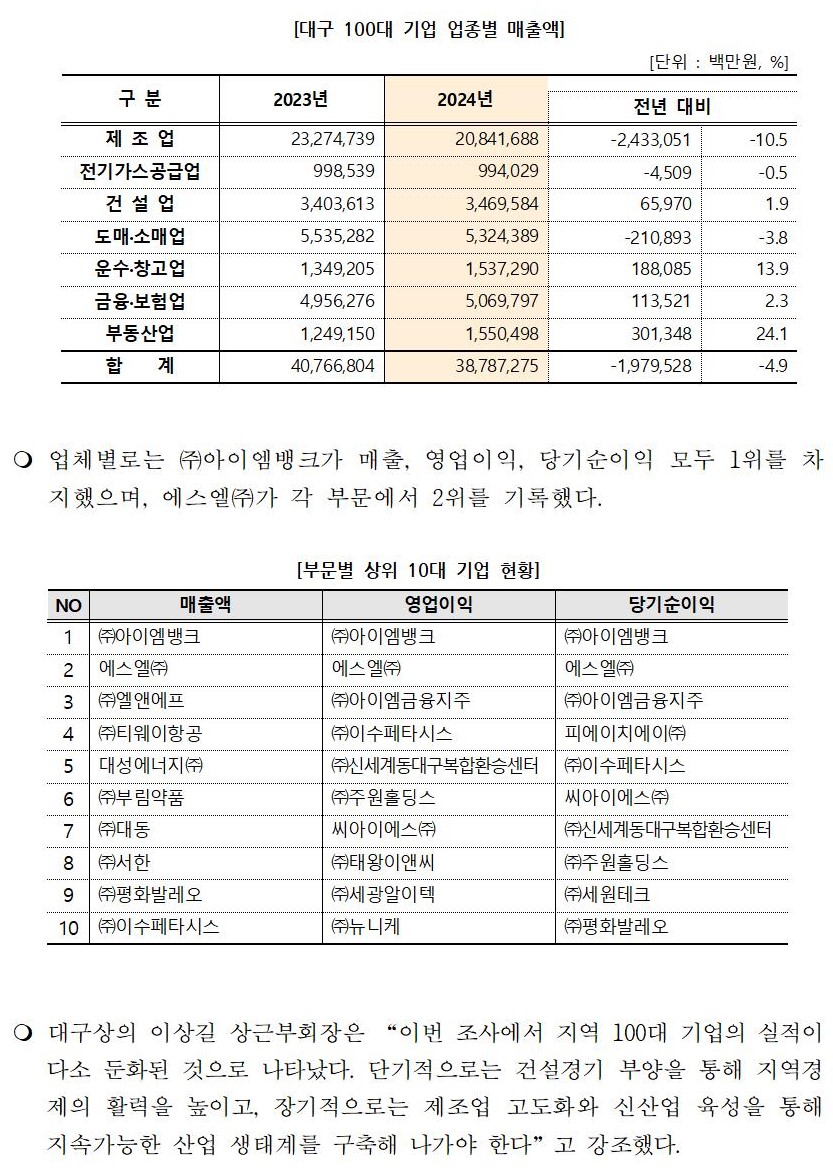 [대구 100대 기업 업종별 매출액]

[단위 : 백만원, %]

| 구 분 | 2023년 | 2024년 | 전년 대비 | |
|---|---|---|---|---|
| 제 조 업 | 23,274,739 | 20,841,688 | -2,433,051 | -10.5 |
| 전기가스공급업 | 998,539 | 994,029 | -4,509 | -0.5 |
| 건 설 업 | 3,403,613 | 3,469,584 | 65,970 | 1.9 |
| 도매·소매업 | 5,535,282 | 5,324,389 | -210,893 | -3.8 |
| 운수·창고업 | 1,349,205 | 1,537,290 | 188,085 | 13.9 |
| 금융·보험업 | 4,956,276 | 5,069,797 | 113,521 | 2.3 |
| 부동산업 | 1,249,150 | 1,550,498 | 301,348 | 24.1 |
| 합 계 | 40,766,804 | 38,787,275 | -1,979,528 | -4.9 |

❍ 업체별로는 ㈜아이엠뱅크가 매출, 영업이익, 당기순이익 모두 1위를 차지했으며, 에스엘㈜가 각 부문에서 2위를 기록했다.

[부문별 상위 10대 기업 현황]

| NO | 매출액 | 영업이익 | 당기순이익 |
|---|---|---|---|
| 1 | ㈜아이엠뱅크 | ㈜아이엠뱅크 | ㈜아이엠뱅크 |
| 2 | 에스엘㈜ | 에스엘㈜ | 에스엘㈜ |
| 3 | ㈜엘앤에프 | ㈜아이엠금융지주 | ㈜아이엠금융지주 |
| 4 | ㈜티웨이항공 | ㈜이수페타시스 | 피에이치에이㈜ |
| 5 | 대성에너지㈜ | ㈜신세계동대구복합환승센터 | ㈜이수페타시스 |
| 6 | ㈜부림약품 | ㈜주원홀딩스 | 씨아이에스㈜ |
| 7 | ㈜대동 | 씨아이에스㈜ | ㈜신세계동대구복합환승센터 |
| 8 | ㈜서한 | ㈜태왕이앤씨 | ㈜주원홀딩스 |
| 9 | ㈜평화발레오 | ㈜세광알이텍 | ㈜세원테크 |
| 10 | ㈜이수페타시스 | ㈜뉴니케 | ㈜평화발레오 |

❍ 대구상의 이상길 상근부회장은 “이번 조사에서 지역 100대 기업의 실적이 다소 둔화된 것으로 나타났다. 단기적으로는 건설경기 부양을 통해 지역경제의 활력을 높이고, 장기적으로는 제조업 고도화와 신산업 육성을 통해 지속가능한 산업 생태계를 구축해 나가야 한다”고 강조했다.